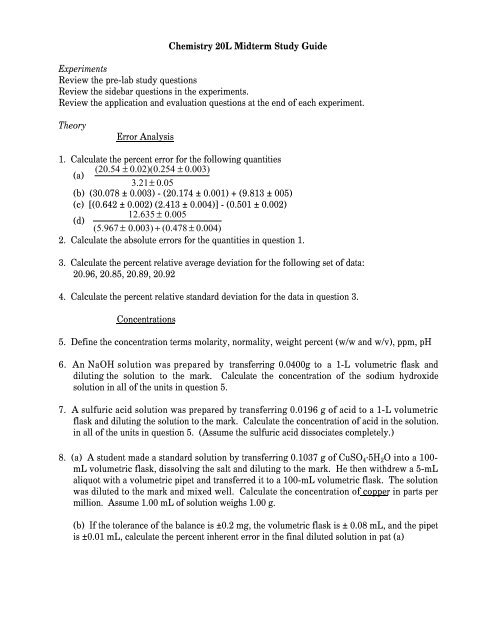 Chemistry 20L Midterm Study Guide

Experiments
Review the pre-lab study questions
Review the sidebar questions in the experiments.
Review the application and evaluation questions at the end of each experiment.

Theory

Error Analysis

1. Calculate the percent error for the following quantities
(a) $\frac{(20.54 \pm 0.02)(0.254 \pm 0.003)}{3.21 \pm 0.05}$
(b) (30.078 ± 0.003) - (20.174 ± 0.001) + (9.813 ± 005)
(c) [(0.642 ± 0.002) (2.413 ± 0.004)] - (0.501 ± 0.002)
(d) $\frac{12.635 \pm 0.005}{(5.967 \pm 0.003) + (0.478 \pm 0.004)}$

2. Calculate the absolute errors for the quantities in question 1.

3. Calculate the percent relative average deviation for the following set of data:
20.96, 20.85, 20.89, 20.92

4. Calculate the percent relative standard deviation for the data in question 3.

Concentrations

5. Define the concentration terms molarity, normality, weight percent (w/w and w/v), ppm, pH

6. An NaOH solution was prepared by transferring 0.0400g to a 1-L volumetric flask and diluting the solution to the mark. Calculate the concentration of the sodium hydroxide solution in all of the units in question 5.

7. A sulfuric acid solution was prepared by transferring 0.0196 g of acid to a 1-L volumetric flask and diluting the solution to the mark. Calculate the concentration of acid in the solution. in all of the units in question 5. (Assume the sulfuric acid dissociates completely.)

8. (a) A student made a standard solution by transferring 0.1037 g of $CuSO_4 \cdot 5H_2O$ into a 100-mL volumetric flask, dissolving the salt and diluting to the mark. He then withdrew a 5-mL aliquot with a volumetric pipet and transferred it to a 100-mL volumetric flask. The solution was diluted to the mark and mixed well. Calculate the concentration of copper in parts per million. Assume 1.00 mL of solution weighs 1.00 g.

(b) If the tolerance of the balance is ±0.2 mg, the volumetric flask is ± 0.08 mL, and the pipet is ±0.01 mL, calculate the percent inherent error in the final diluted solution in pat (a)